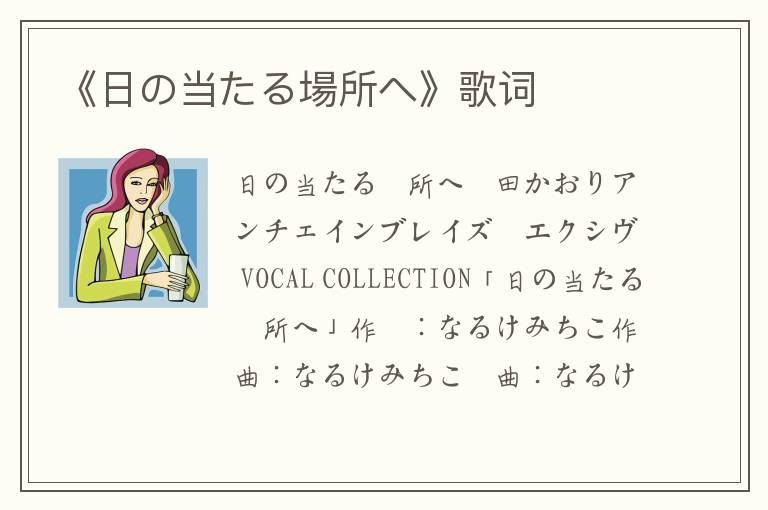 《日の当たる場所へ》歌词

日の当たる　所へ　田かおりアンチェインブレイズ　エクシヴ VOCAL COLLECTION「日の当たる　所へ」作　：なるけみちこ作曲：なるけみちこ　曲：なるけ